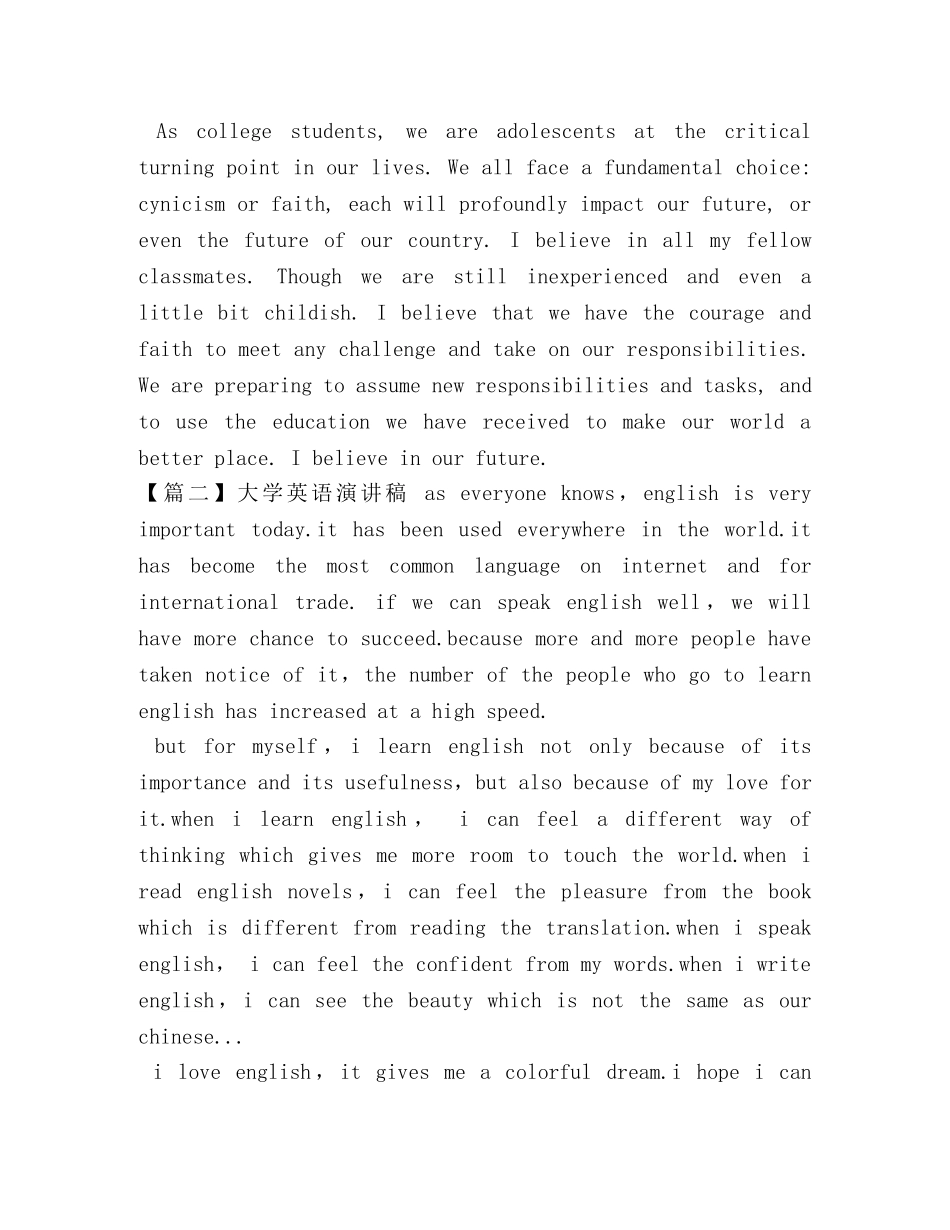 As college students, we are adolescents at the critical turning point in our lives. We all face a fundamental choice: cynicism or faith, each will profoundly impact our future, or even the future of our country. I believe in all my fellow classmates. Though we are still inexperienced and even a little bit childish. I believe that we have the courage and faith to meet any challenge and take on our responsibilities. We are preparing to assume new responsibilities and tasks, and to use the education we have received to make our world a better place. I believe in our future.

【篇二】大学英语演讲稿 as everyone knows，english is very important today.it has been used everywhere in the world.it has become the most common language on internet and for international trade. if we can speak english well，we will have more chance to succeed.because more and more people have taken notice of it，the number of the people who go to learn english has increased at a high speed.

but for myself，i learn english not only because of its importance and its usefulness，but also because of my love for it.when i learn english， i can feel a different way of thinking which gives me more room to touch the world.when i read english novels，i can feel the pleasure from the book which is different from reading the translation.when i speak english， i can feel the confident from my words.when i write english，i can see the beauty which is not the same as our chinese...

i love english，it gives me a colorful dream.i hope i can